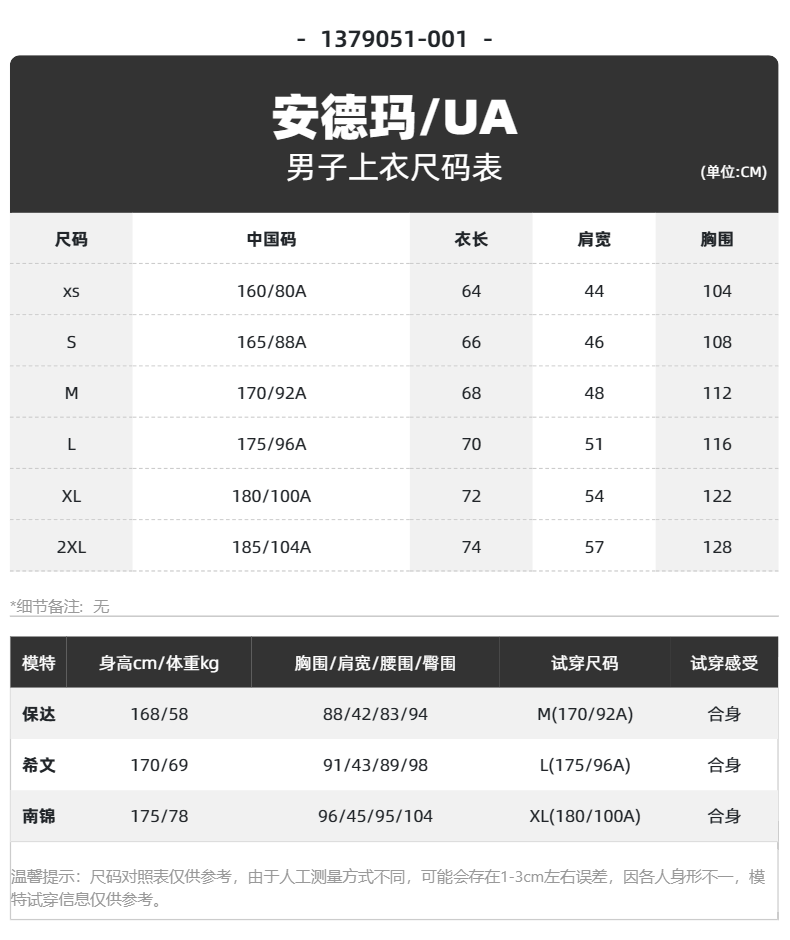 - 1379051-001 -

安德玛/UA
男子上衣尺码表
(单位:CM)

| 尺码 | 中国码 | 衣长 | 肩宽 | 胸围 |
|---|---|---|---|---|
| xs | 160/80A | 64 | 44 | 104 |
| S | 165/88A | 66 | 46 | 108 |
| M | 170/92A | 68 | 48 | 112 |
| L | 175/96A | 70 | 51 | 116 |
| XL | 180/100A | 72 | 54 | 122 |
| 2XL | 185/104A | 74 | 57 | 128 |

*细节备注：无

| 模特 | 身高cm/体重kg | 胸围/肩宽/腰围/臀围 | 试穿尺码 | 试穿感受 |
|---|---|---|---|---|
| 保达 | 168/58 | 88/42/83/94 | M(170/92A) | 合身 |
| 希文 | 170/69 | 91/43/89/98 | L(175/96A) | 合身 |
| 南锦 | 175/78 | 96/45/95/104 | XL(180/100A) | 合身 |

温馨提示：尺码对照表仅供参考，由于人工测量方式不同，可能会存在1-3cm左右误差，因各人身形不一，模特试穿信息仅供参考。